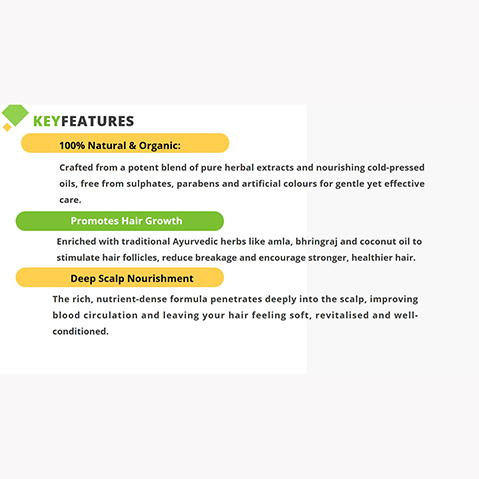 KEYFEATURES

100% Natural & Organic:

Crafted from a potent blend of pure herbal extracts and nourishing cold-pressed oils, free from sulphates, parabens and artificial colours for gentle yet effective care.

Promotes Hair Growth

Enriched with traditional Ayurvedic herbs like amla, bhringraj and coconut oil to stimulate hair follicles, reduce breakage and encourage stronger, healthier hair.

Deep Scalp Nourishment

The rich, nutrient-dense formula penetrates deeply into the scalp, improving blood circulation and leaving your hair feeling soft, revitalised and well-conditioned.